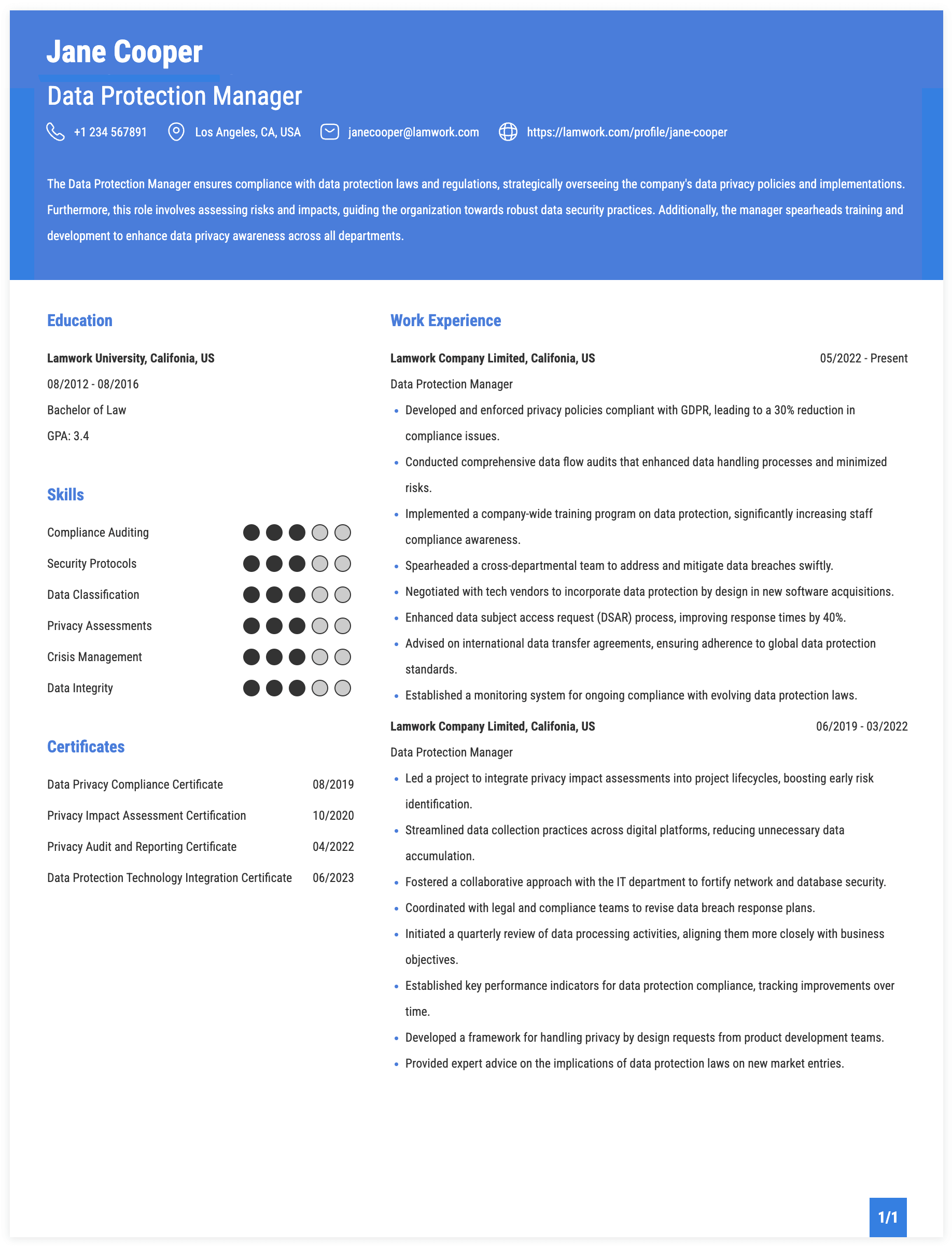 Jane Cooper

Data Protection Manager

+1 234 567891 Los Angeles, CA, USA janecooper@lamwork.com https://lamwork.com/profile/jane-cooper

The Data Protection Manager ensures compliance with data protection laws and regulations, strategically overseeing the company's data privacy policies and implementations. Furthermore, this role involves assessing risks and impacts, guiding the organization towards robust data security practices. Additionally, the manager spearheads training and development to enhance data privacy awareness across all departments.

Education

Lamwork University, Califonia, US

08/2012 - 08/2016

Bachelor of Law

GPA: 3.4

Skills

Compliance Auditing

Security Protocols

Data Classification

Privacy Assessments

Crisis Management

Data Integrity

Certificates

Data Privacy Compliance Certificate 08/2019

Privacy Impact Assessment Certification 10/2020

Privacy Audit and Reporting Certificate 04/2022

Data Protection Technology Integration Certificate 06/2023

Work Experience

Lamwork Company Limited, Califonia, US 05/2022 - Present

Data Protection Manager

• Developed and enforced privacy policies compliant with GDPR, leading to a 30% reduction in compliance issues.
• Conducted comprehensive data flow audits that enhanced data handling processes and minimized risks.
• Implemented a company-wide training program on data protection, significantly increasing staff compliance awareness.
• Spearheaded a cross-departmental team to address and mitigate data breaches swiftly.
• Negotiated with tech vendors to incorporate data protection by design in new software acquisitions.
• Enhanced data subject access request (DSAR) process, improving response times by 40%.
• Advised on international data transfer agreements, ensuring adherence to global data protection standards.
• Established a monitoring system for ongoing compliance with evolving data protection laws.

Lamwork Company Limited, Califonia, US 06/2019 - 03/2022

Data Protection Manager

• Led a project to integrate privacy impact assessments into project lifecycles, boosting early risk identification.
• Streamlined data collection practices across digital platforms, reducing unnecessary data accumulation.
• Fostered a collaborative approach with the IT department to fortify network and database security.
• Coordinated with legal and compliance teams to revise data breach response plans.
• Initiated a quarterly review of data processing activities, aligning them more closely with business objectives.
• Established key performance indicators for data protection compliance, tracking improvements over time.
• Developed a framework for handling privacy by design requests from product development teams.
• Provided expert advice on the implications of data protection laws on new market entries.

1/1